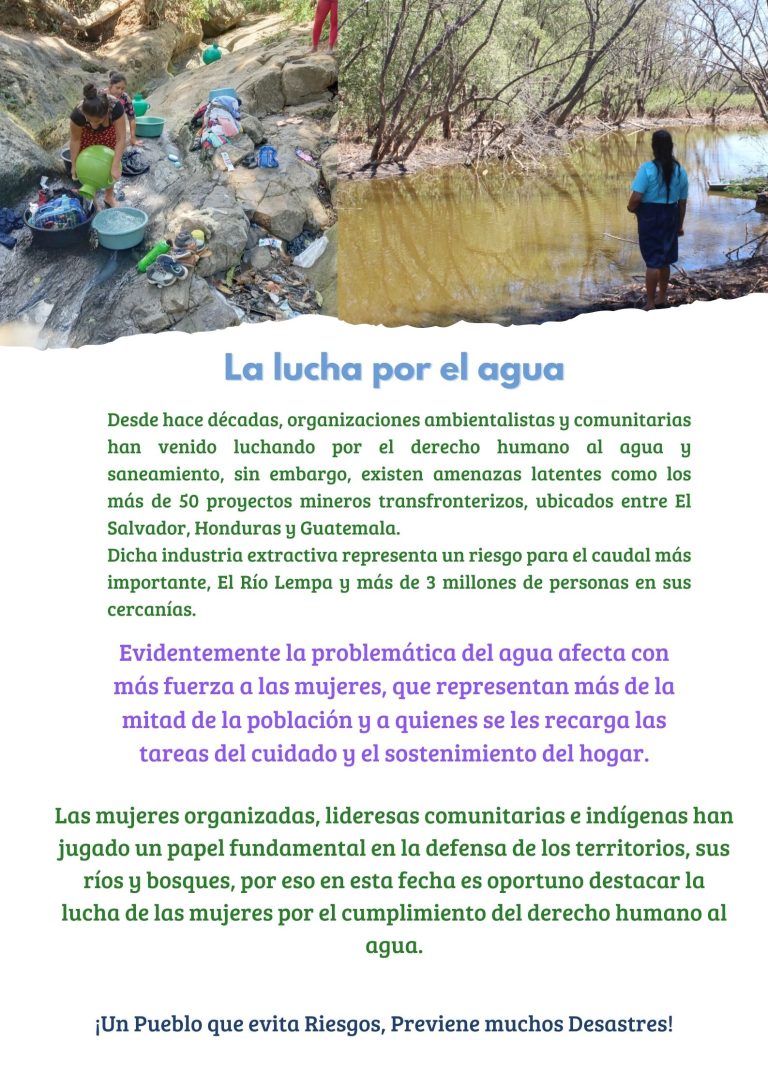 La lucha por el agua

Desde hace décadas, organizaciones ambientalistas y comunitarias han venido luchando por el derecho humano al agua y saneamiento, sin embargo, existen amenazas latentes como los más de 50 proyectos mineros transfronterizos, ubicados entre El Salvador, Honduras y Guatemala.
Dicha industria extractiva representa un riesgo para el caudal más importante, El Río Lempa y más de 3 millones de personas en sus cercanías.

Evidentemente la problemática del agua afecta con más fuerza a las mujeres, que representan más de la mitad de la población y a quienes se les recarga las tareas del cuidado y el sostenimiento del hogar.

Las mujeres organizadas, lideresas comunitarias e indígenas han jugado un papel fundamental en la defensa de los territorios, sus ríos y bosques, por eso en esta fecha es oportuno destacar la lucha de las mujeres por el cumplimiento del derecho humano al agua.

¡Un Pueblo que evita Riesgos, Previene muchos Desastres!